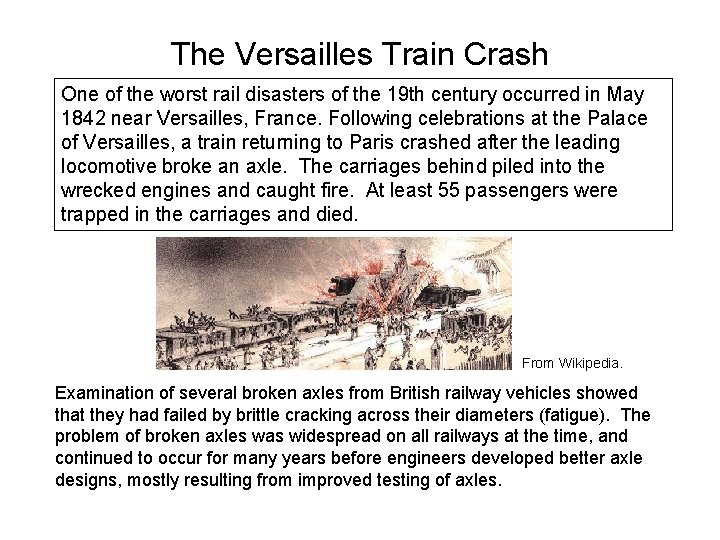 The Versailles Train Crash

One of the worst rail disasters of the 19th century occurred in May 1842 near Versailles, France. Following celebrations at the Palace of Versailles, a train returning to Paris crashed after the leading locomotive broke an axle. The carriages behind piled into the wrecked engines and caught fire. At least 55 passengers were trapped in the carriages and died.

From Wikipedia.

Examination of several broken axles from British railway vehicles showed that they had failed by brittle cracking across their diameters (fatigue). The problem of broken axles was widespread on all railways at the time, and continued to occur for many years before engineers developed better axle designs, mostly resulting from improved testing of axles.